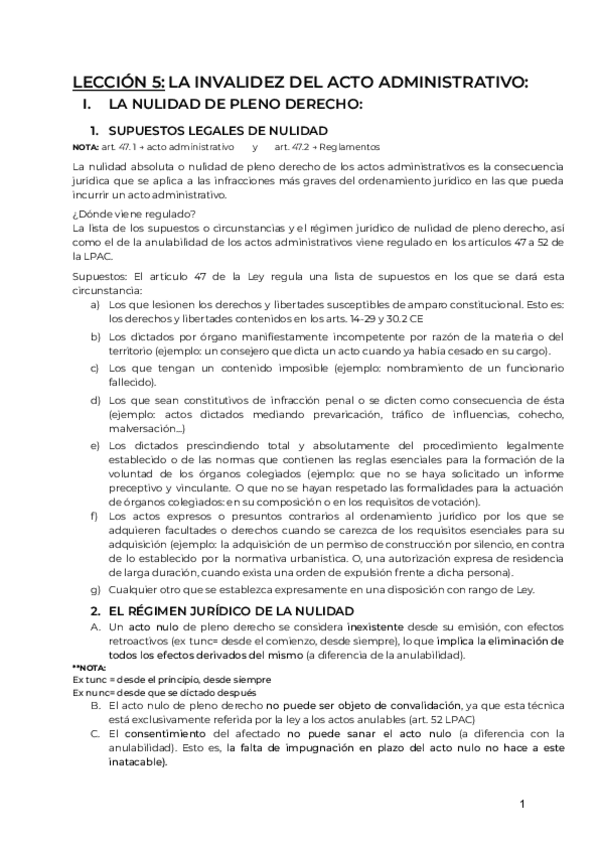 LECCIÓN 5: LA INVALIDEZ DEL ACTO ADMINISTRATIVO:

I. LA NULIDAD DE PLENO DERECHO:

1. SUPUESTOS LEGALES DE NULIDAD

NOTA: art. 47.1 → acto administrativo y art. 47.2 → Reglamentos

La nulidad absoluta o nulidad de pleno derecho de los actos administrativos es la consecuencia jurídica que se aplica a las infracciones más graves del ordenamiento jurídico en las que pueda incurrir un acto administrativo.

¿Dónde viene regulado?
La lista de los supuestos o circunstancias y el régimen jurídico de nulidad de pleno derecho, así como el de la anulabilidad de los actos administrativos viene regulado en los artículos 47 a 52 de la LPAC.

Supuestos: El artículo 47 de la Ley regula una lista de supuestos en los que se dará esta circunstancia:

a) Los que lesionen los derechos y libertades susceptibles de amparo constitucional. Esto es: los derechos y libertades contenidos en los arts. 14-29 y 30.2 CE

b) Los dictados por órgano manifiestamente incompetente por razón de la materia o del territorio (ejemplo: un consejero que dicta un acto cuando ya había cesado en su cargo).

c) Los que tengan un contenido imposible (ejemplo: nombramiento de un funcionario fallecido).

d) Los que sean constitutivos de infracción penal o se dicten como consecuencia de ésta (ejemplo: actos dictados mediando prevaricación, tráfico de influencias, cohecho, malversación...)

e) Los dictados prescindiendo total y absolutamente del procedimiento legalmente establecido o de las normas que contienen las reglas esenciales para la formación de la voluntad de los órganos colegiados (ejemplo: que no se haya solicitado un informe preceptivo y vinculante. O que no se hayan respetado las formalidades para la actuación de órganos colegiados: en su composición o en los requisitos de votación).

f) Los actos expresos o presuntos contrarios al ordenamiento jurídico por los que se adquieren facultades o derechos cuando se carezca de los requisitos esenciales para su adquisición (ejemplo: la adquisición de un permiso de construcción por silencio, en contra de lo establecido por la normativa urbanística. O, una autorización expresa de residencia de larga duración, cuando exista una orden de expulsión frente a dicha persona).

g) Cualquier otro que se establezca expresamente en una disposición con rango de Ley.

2. EL RÉGIMEN JURÍDICO DE LA NULIDAD

A. Un acto nulo de pleno derecho se considera inexistente desde su emisión, con efectos retroactivos (ex tunc= desde el comienzo, desde siempre), lo que implica la eliminación de todos los efectos derivados del mismo (a diferencia de la anulabilidad).

**NOTA:
Ex tunc = desde el principio, desde siempre
Ex nunc= desde que se dictado después

B. El acto nulo de pleno derecho no puede ser objeto de convalidación, ya que esta técnica está exclusivamente referida por la ley a los actos anulables (art. 52 LPAC)

C. El consentimiento del afectado no puede sanar el acto nulo (a diferencia con la anulabilidad). Esto es, la falta de impugnación en plazo del acto nulo no hace a este inatacable).

1